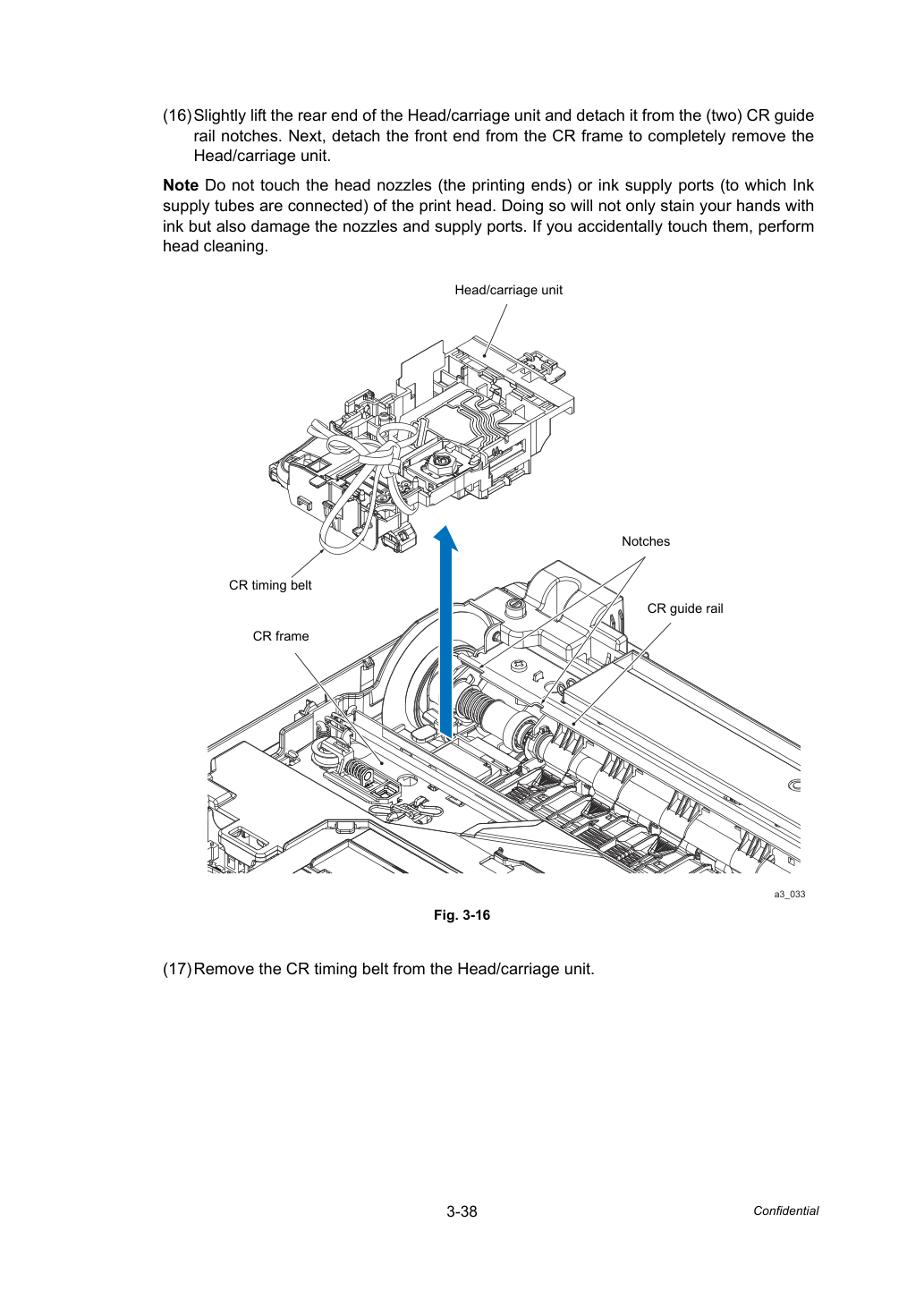 (16) Slightly lift the rear end of the Head/carriage unit and detach it from the (two) CR guide rail notches. Next, detach the front end from the CR frame to completely remove the Head/carriage unit.

Note Do not touch the head nozzles (the printing ends) or ink supply ports (to which Ink supply tubes are connected) of the print head. Doing so will not only stain your hands with ink but also damage the nozzles and supply ports. If you accidentally touch them, perform head cleaning.

Head/carriage unit

Notches

CR timing belt

CR guide rail

CR frame

a3_033

Fig. 3-16

(17) Remove the CR timing belt from the Head/carriage unit.

3-38

Confidential